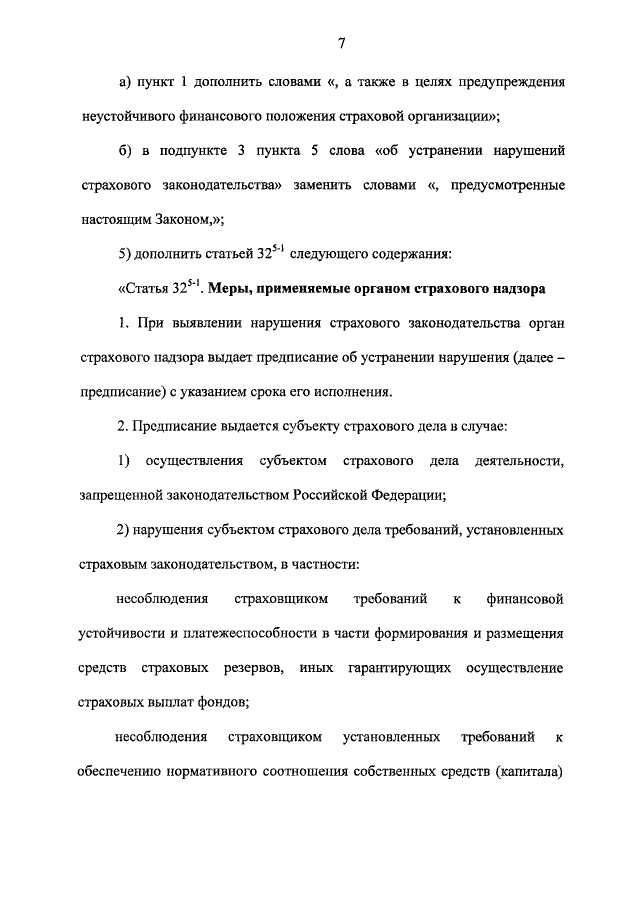 7

а) пункт 1 дополнить словами «, а также в целях предупреждения неустойчивого финансового положения страховой организации»;

б) в подпункте 3 пункта 5 слова «об устранении нарушений страхового законодательства» заменить словами «, предусмотренные настоящим Законом,»;

5) дополнить статьей $32^{5-1}$ следующего содержания:

«Статья $32^{5-1}$. Меры, применяемые органом страхового надзора

1. При выявлении нарушения страхового законодательства орган страхового надзора выдает предписание об устранении нарушения (далее – предписание) с указанием срока его исполнения.

2. Предписание выдается субъекту страхового дела в случае:

1) осуществления субъектом страхового дела деятельности, запрещенной законодательством Российской Федерации;

2) нарушения субъектом страхового дела требований, установленных страховым законодательством, в частности:

несоблюдения страховщиком требований к финансовой устойчивости и платежеспособности в части формирования и размещения средств страховых резервов, иных гарантирующих осуществление страховых выплат фондов;

несоблюдения страховщиком установленных требований к обеспечению нормативного соотношения собственных средств (капитала)